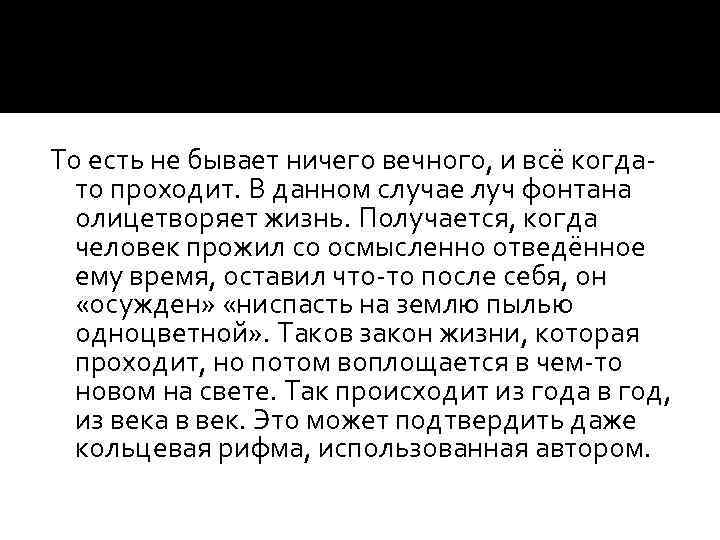 То есть не бывает ничего вечного, и всё когда-то проходит. В данном случае луч фонтана олицетворяет жизнь. Получается, когда человек прожил со осмысленно отведённое ему время, оставил что-то после себя, он «осужден» «ниспасть на землю пылью одноцветной». Таков закон жизни, которая проходит, но потом воплощается в чем-то новом на свете. Так происходит из года в год, из века в век. Это может подтвердить даже кольцевая рифма, использованная автором.